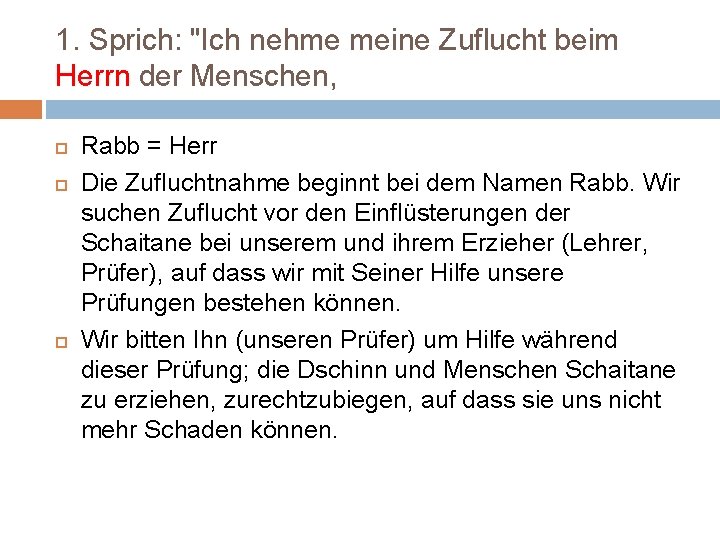 1. Sprich: "Ich nehme meine Zuflucht beim Herrn der Menschen,

Rabb = Herr

Die Zufluchtnahme beginnt bei dem Namen Rabb. Wir suchen Zuflucht vor den Einflüsterungen der Schaitane bei unserem und ihrem Erzieher (Lehrer, Prüfer), auf dass wir mit Seiner Hilfe unsere Prüfungen bestehen können.

Wir bitten Ihn (unseren Prüfer) um Hilfe während dieser Prüfung; die Dschinn und Menschen Schaitane zu erziehen, zurechtzubiegen, auf dass sie uns nicht mehr Schaden können.